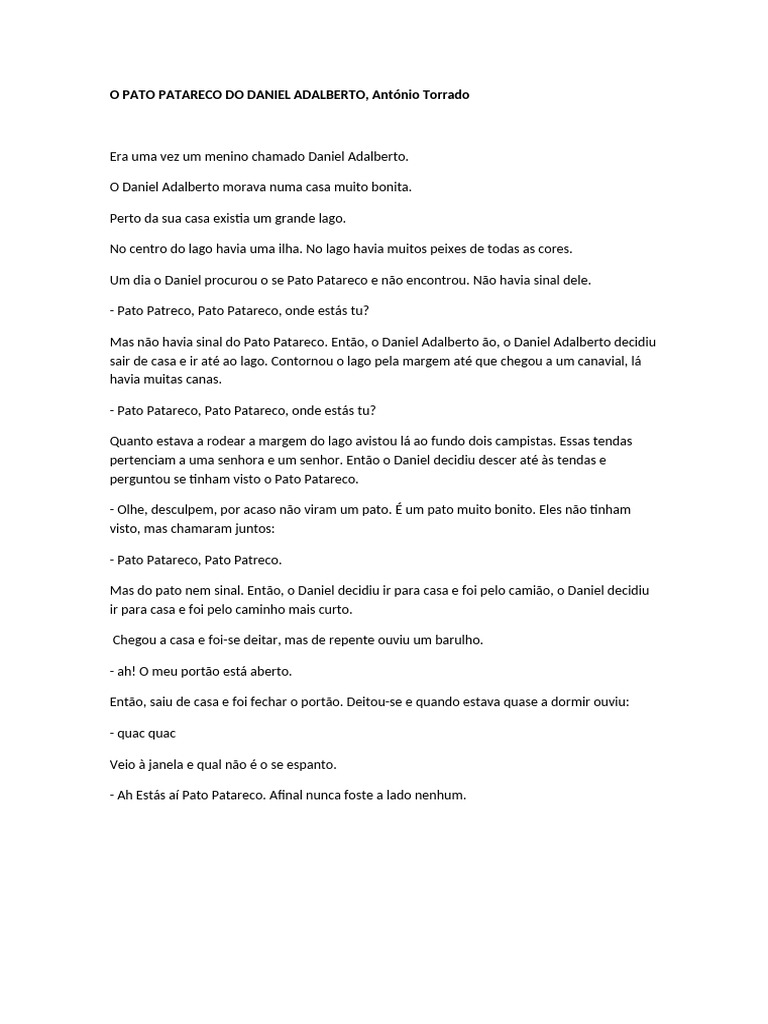 O PATO PATARECO DO DANIEL ADALBERTO, António Torrado

Era uma vez um menino chamado Daniel Adalberto.

O Daniel Adalberto morava numa casa muito bonita.

Perto da sua casa existia um grande lago.

No centro do lago havia uma ilha. No lago havia muitos peixes de todas as cores.

Um dia o Daniel procurou o se Pato Patareco e não encontrou. Não havia sinal dele.

- Pato Patreco, Pato Patareco, onde estás tu?

Mas não havia sinal do Pato Patareco. Então, o Daniel Adalberto ão, o Daniel Adalberto decidiu sair de casa e ir até ao lago. Contornou o lago pela margem até que chegou a um canavial, lá havia muitas canas.

- Pato Patareco, Pato Patareco, onde estás tu?

Quanto estava a rodear a margem do lago avistou lá ao fundo dois campistas. Essas tendas pertenciam a uma senhora e um senhor. Então o Daniel decidiu descer até às tendas e perguntou se tinham visto o Pato Patareco.

- Olhe, desculpem, por acaso não viram um pato. É um pato muito bonito. Eles não tinham visto, mas chamaram juntos:

- Pato Patareco, Pato Patreco.

Mas do pato nem sinal. Então, o Daniel decidiu ir para casa e foi pelo camião, o Daniel decidiu ir para casa e foi pelo caminho mais curto.

Chegou a casa e foi-se deitar, mas de repente ouviu um barulho.

- ah! O meu portão está aberto.

Então, saiu de casa e foi fechar o portão. Deitou-se e quando estava quase a dormir ouviu:

- quac quac

Veio à janela e qual não é o se espanto.

- Ah Estás aí Pato Patareco. Afinal nunca foste a lado nenhum.